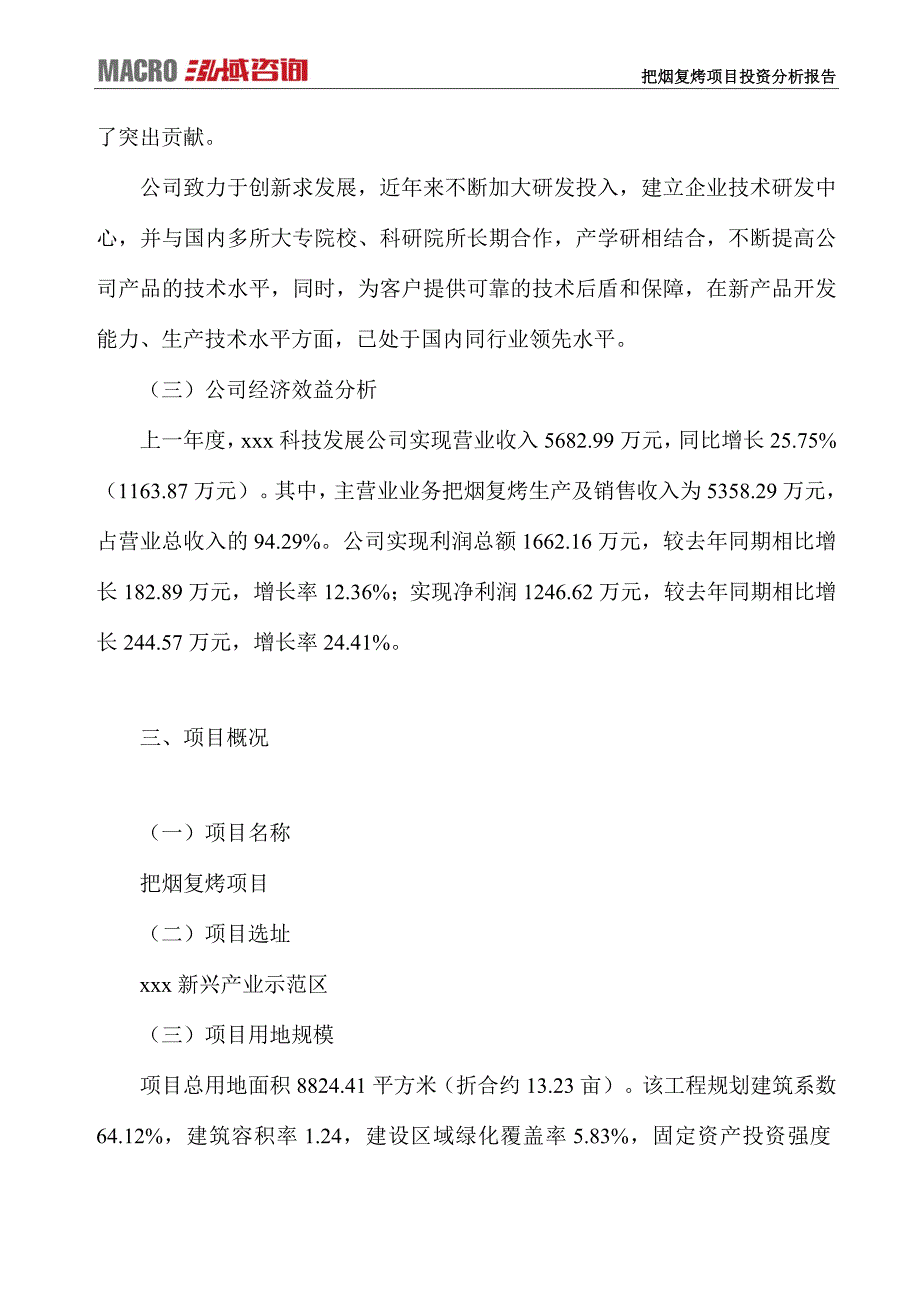 MACRO 泓域咨询

把烟复烤项目投资分析报告

了突出贡献。

公司致力于创新求发展，近年来不断加大研发投入，建立企业技术研发中心，并与国内多所大专院校、科研院所长期合作，产学研相结合，不断提高公司产品的技术水平，同时，为客户提供可靠的技术后盾和保障，在新产品开发能力、生产技术水平方面，已处于国内同行业领先水平。

（三）公司经济效益分析

上一年度，xxx 科技发展公司实现营业收入 5682.99 万元，同比增长 25.75%（1163.87 万元）。其中，主营业业务把烟复烤生产及销售收入为 5358.29 万元，占营业总收入的 94.29%。公司实现利润总额 1662.16 万元，较去年同期相比增长 182.89 万元，增长率 12.36%；实现净利润 1246.62 万元，较去年同期相比增长 244.57 万元，增长率 24.41%。

三、项目概况

（一）项目名称

把烟复烤项目

（二）项目选址

xxx 新兴产业示范区

（三）项目用地规模

项目总用地面积 8824.41 平方米（折合约 13.23 亩）。该工程规划建筑系数 64.12%，建筑容积率 1.24，建设区域绿化覆盖率 5.83%，固定资产投资强度